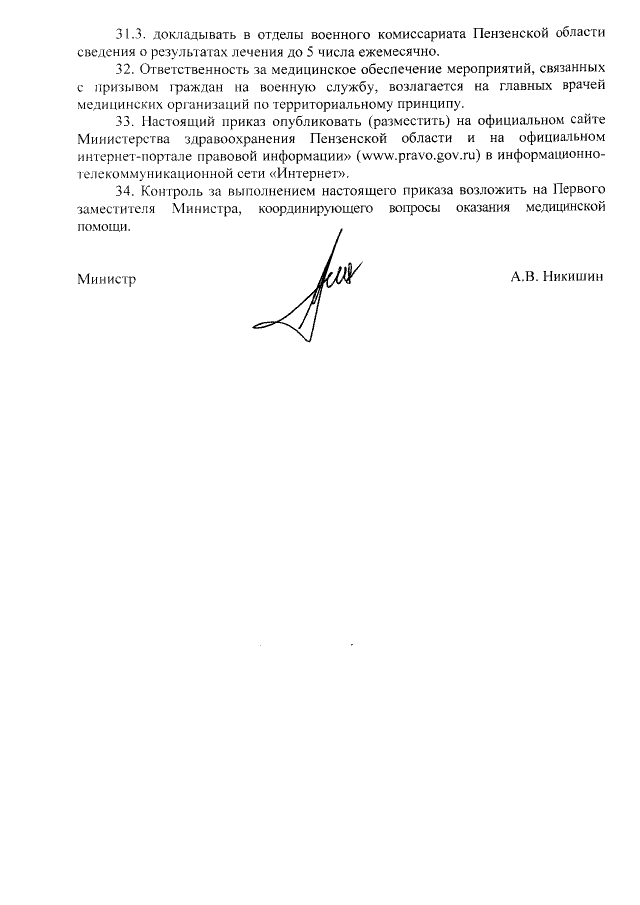 31.3. докладывать в отделы военного комиссариата Пензенской области сведения о результатах лечения до 5 числа ежемесячно.

32. Ответственность за медицинское обеспечение мероприятий, связанных с призывом граждан на военную службу, возлагается на главных врачей медицинских организаций по территориальному принципу.

33. Настоящий приказ опубликовать (разместить) на официальном сайте Министерства здравоохранения Пензенской области и на официальном интернет-портале правовой информации» (www.pravo.gov.ru) в информационно-телекоммуникационной сети «Интернет».

34. Контроль за выполнением настоящего приказа возложить на Первого заместителя Министра, координирующего вопросы оказания медицинской помощи.

Министр А.В. Никишин